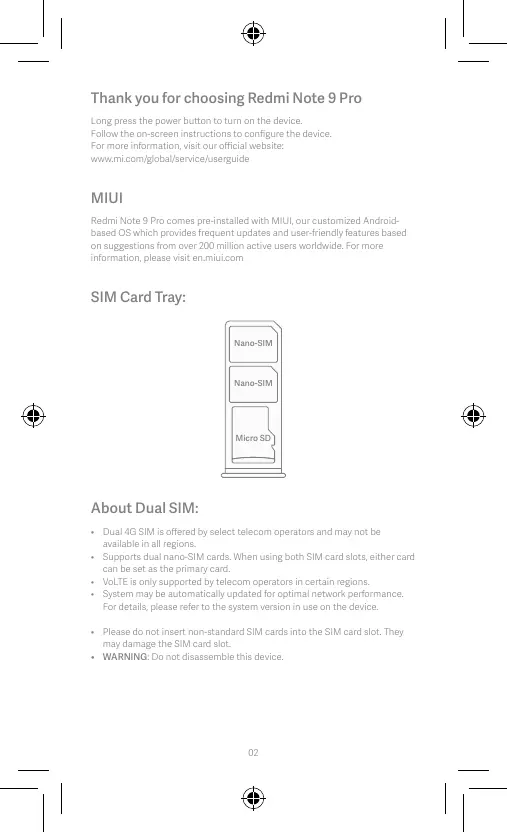 Thank you for choosing Redmi Note 9 Pro

Long press the power button to turn on the device.
Follow the on-screen instructions to configure the device.
For more information, visit our official website:
www.mi.com/global/service/userguide

MIUI

Redmi Note 9 Pro comes pre-installed with MIUI, our customized Android-based OS which provides frequent updates and user-friendly features based on suggestions from over 200 million active users worldwide. For more information, please visit en.miui.com

SIM Card Tray:

Nano-SIM

Nano-SIM

Micro SD

About Dual SIM:

• Dual 4G SIM is offered by select telecom operators and may not be available in all regions.
• Supports dual nano-SIM cards. When using both SIM card slots, either card can be set as the primary card.
• VoLTE is only supported by telecom operators in certain regions.
• System may be automatically updated for optimal network performance. For details, please refer to the system version in use on the device.

• Please do not insert non-standard SIM cards into the SIM card slot. They may damage the SIM card slot.
• WARNING: Do not disassemble this device.

02